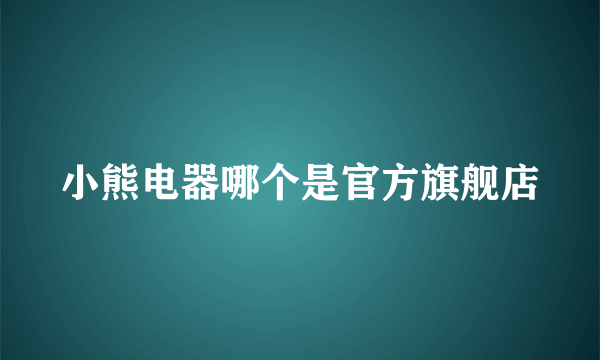 小熊电器哪个是官方旗舰店